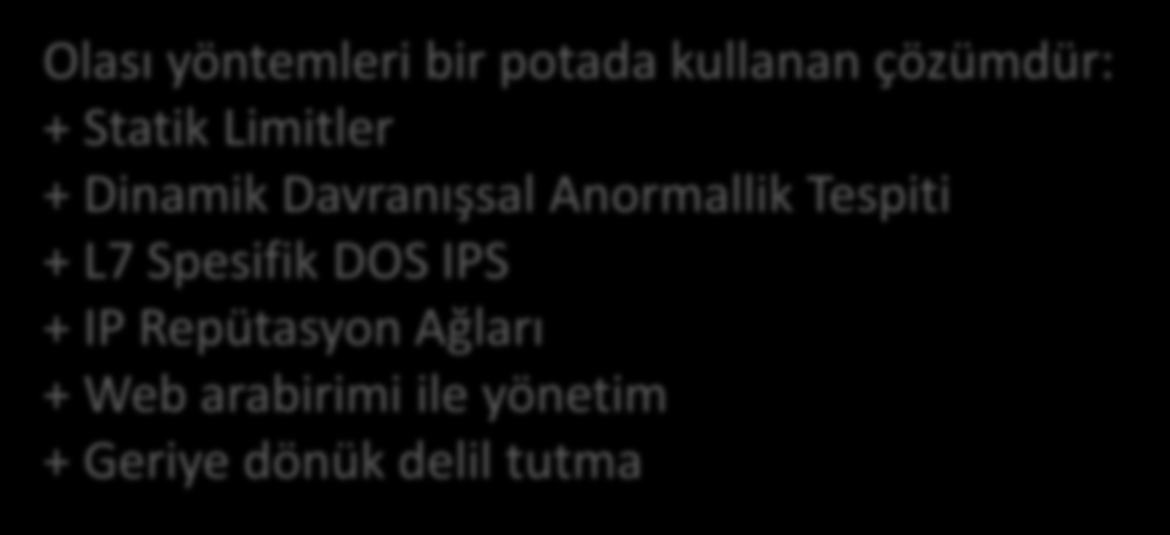 Olası yöntemleri bir potada kullanan çözümdür:
+ Statik Limitler
+ Dinamik Davranışsal Anormallik Tespiti
+ L7 Spesifik DOS IPS
+ IP Repütasyon Ağları
+ Web arabirimi ile yönetim
+ Geriye dönük delil tutma